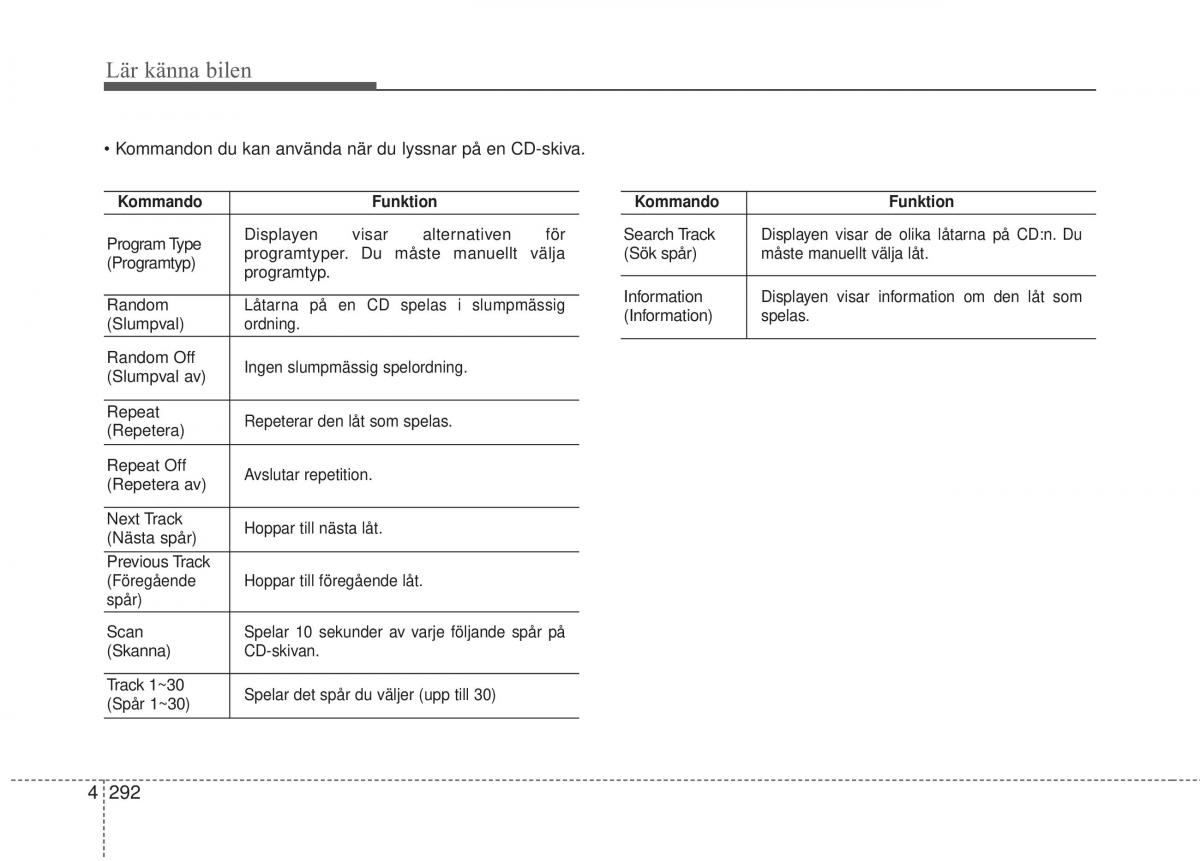 Lär känna bilen

• Kommandon du kan använda när du lyssnar på en CD-skiva.

| Kommando | Funktion |
|---|---|
| Program Type (Programtyp) | Displayen visar alternativen för programtyper. Du måste manuellt välja programtyp. |
| Random (Slumpval) | Låtarna på en CD spelas i slumpmässig ordning. |
| Random Off (Slumpval av) | Ingen slumpmässig spelordning. |
| Repeat (Repetera) | Repeterar den låt som spelas. |
| Repeat Off (Repetera av) | Avslutar repetition. |
| Next Track (Nästa spår) | Hoppar till nästa låt. |
| Previous Track (Föregående spår) | Hoppar till föregående låt. |
| Scan (Skanna) | Spelar 10 sekunder av varje följande spår på CD-skivan. |
| Track 1~30 (Spår 1~30) | Spelar det spår du väljer (upp till 30) |

| Kommando | Funktion |
|---|---|
| Search Track (Sök spår) | Displayen visar de olika låtarna på CD:n. Du måste manuellt välja låt. |
| Information (Information) | Displayen visar information om den låt som spelas. |

4 292